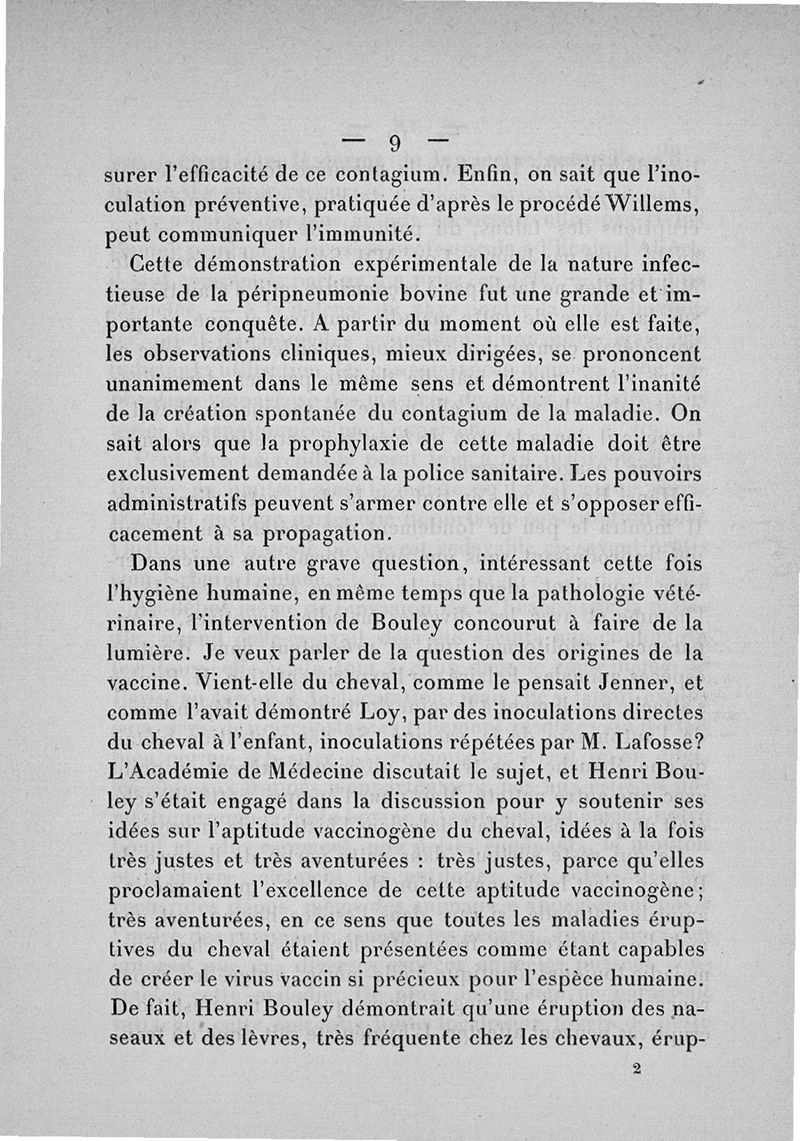 — 9 —

surer l'efficacité de ce contagium. Enfin, on sait que l'inoculation préventive, pratiquée d'après le procédé Willems, peut communiquer l'immunité.

Cette démonstration expérimentale de la nature infectieuse de la péripneumonie bovine fut une grande et importante conquête. A partir du moment où elle est faite, les observations cliniques, mieux dirigées, se prononcent unanimement dans le même sens et démontrent l'inanité de la création spontanée du contagium de la maladie. On sait alors que la prophylaxie de cette maladie doit être exclusivement demandée à la police sanitaire. Les pouvoirs administratifs peuvent s'armer contre elle et s'opposer efficacement à sa propagation.

Dans une autre grave question, intéressant cette fois l'hygiène humaine, en même temps que la pathologie vétérinaire, l'intervention de Bouley concourut à faire de la lumière. Je veux parler de la question des origines de la vaccine. Vient-elle du cheval, comme le pensait Jenner, et comme l'avait démontré Loy, par des inoculations directes du cheval à l'enfant, inoculations répétées par M. Lafosse? L'Académie de Médecine discutait le sujet, et Henri Bouley s'était engagé dans la discussion pour y soutenir ses idées sur l'aptitude vaccinogène du cheval, idées à la fois très justes et très aventurées : très justes, parce qu'elles proclamaient l'excellence de cette aptitude vaccinogène; très aventurées, en ce sens que toutes les maladies éruptives du cheval étaient présentées comme étant capables de créer le virus vaccin si précieux pour l'espèce humaine. De fait, Henri Bouley démontrait qu'une éruption des naseaux et des lèvres, très fréquente chez les chevaux, érup-

2